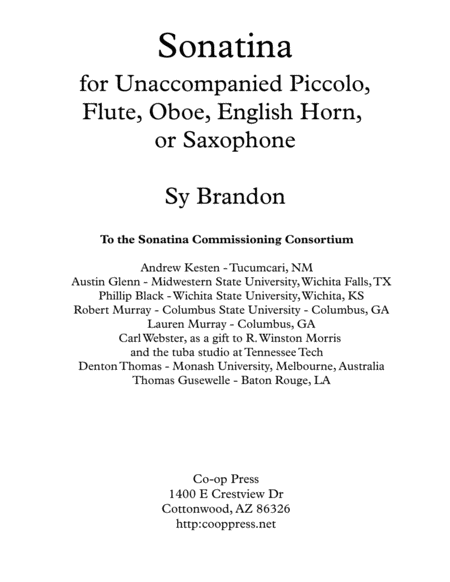 Sonatina
for Unaccompanied Piccolo, Flute, Oboe, English Horn, or Saxophone

Sy Brandon

To the Sonatina Commissioning Consortium

Andrew Kesten - Tucumcari, NM
Austin Glenn - Midwestern State University, Wichita Falls, TX
Phillip Black - Wichita State University, Wichita, KS
Robert Murray - Columbus State University - Columbus, GA
Lauren Murray - Columbus, GA
Carl Webster, as a gift to R. Winston Morris
and the tuba studio at Tennessee Tech
Denton Thomas - Monash University, Melbourne, Australia
Thomas Gusewelle - Baton Rouge, LA

Co-op Press
1400 E Crestview Dr
Cottonwood, AZ 86326
http:cooppress.net